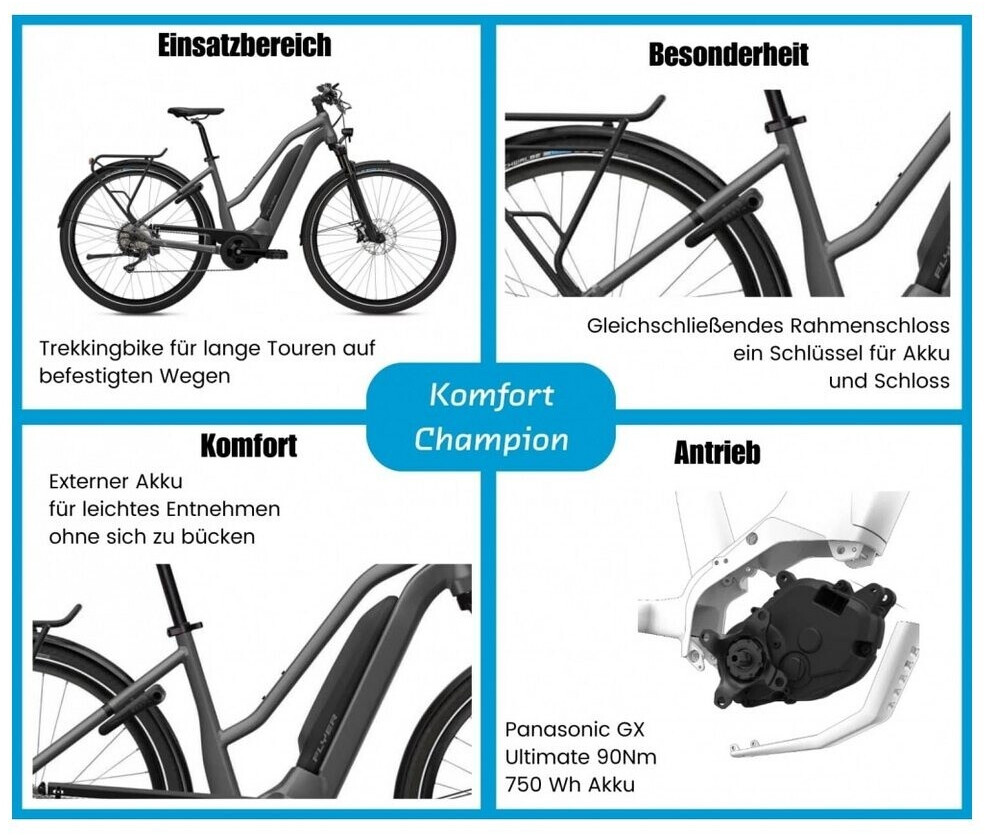 Einsatzbereich

Trekkingbike für lange Touren auf befestigten Wegen

Besonderheit

Gleichschließendes Rahmenschloss
ein Schlüssel für Akku
und Schloss

Komfort
Champion

Komfort

Externer Akku
für leichtes Entnehmen
ohne sich zu bücken

Antrieb

Panasonic GX
Ultimate 90Nm
750 Wh Akku